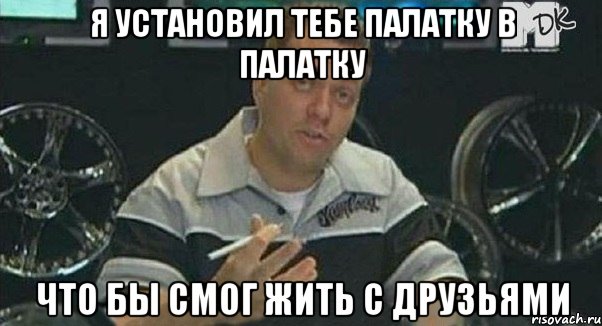 Я УСТАНОВИЛ ТЕБЕ ПАЛАТКУ В ПАЛАТКУ

DK

ЧТО БЫ СМОГ ЖИТЬ С ДРУЗЬЯМИ

risovach.ru